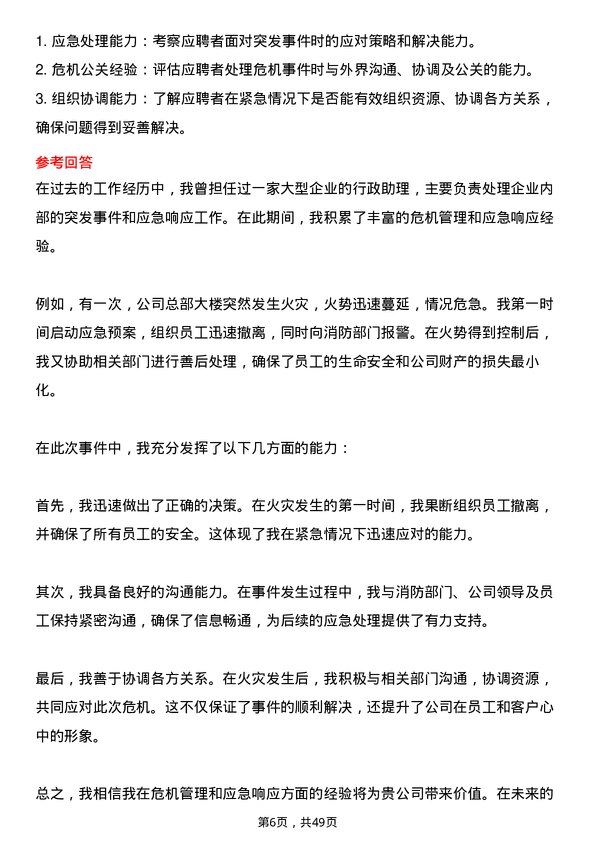 1. 应急处理能力：考察应聘者面对突发事件时的应对策略和解决能力。
2. 危机公关经验：评估应聘者处理危机事件时与外界沟通、协调及公关的能力。
3. 组织协调能力：了解应聘者在紧急情况下是否能有效组织资源、协调各方关系，确保问题得到妥善解决。

参考回答

在过去的工作经历中，我曾担任过一家大型企业的行政助理，主要负责处理企业内部的突发事件和应急响应工作。在此期间，我积累了丰富的危机管理和应急响应经验。

例如，有一次，公司总部大楼突然发生火灾，火势迅速蔓延，情况危急。我第一时间启动应急预案，组织员工迅速撤离，同时向消防部门报警。在火势得到控制后，我又协助相关部门进行善后处理，确保了员工的生命安全和公司财产的损失最小化。

在此次事件中，我充分发挥了以下几方面的能力：

首先，我迅速做出了正确的决策。在火灾发生的第一时间，我果断组织员工撤离，并确保了所有员工的安全。这体现了我在紧急情况下迅速应对的能力。

其次，我具备良好的沟通能力。在事件发生过程中，我与消防部门、公司领导及员工保持紧密沟通，确保了信息畅通，为后续的应急处理提供了有力支持。

最后，我善于协调各方关系。在火灾发生后，我积极与相关部门沟通，协调资源，共同应对此次危机。这不仅保证了事件的顺利解决，还提升了公司在员工和客户心中的形象。

总之，我相信我在危机管理和应急响应方面的经验将为贵公司带来价值。在未来的

第6页，共49页